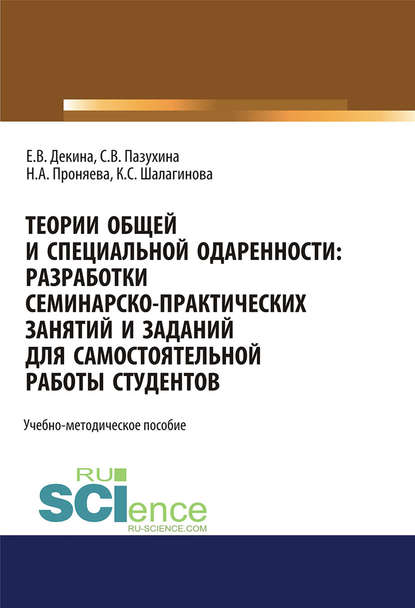 Е.В. Декина, С.В. Пазухина
Н.А. Проняева, К.С. Шалагинова

ТЕОРИИ ОБЩЕЙ И СПЕЦИАЛЬНОЙ ОДАРЕННОСТИ: РАЗРАБОТКИ СЕМИНАРСКО-ПРАКТИЧЕСКИХ ЗАНЯТИЙ И ЗАДАНИЙ ДЛЯ САМОСТОЯТЕЛЬНОЙ РАБОТЫ СТУДЕНТОВ

Учебно-методическое пособие

RU
SCIence
RU-SCIENCE.COM